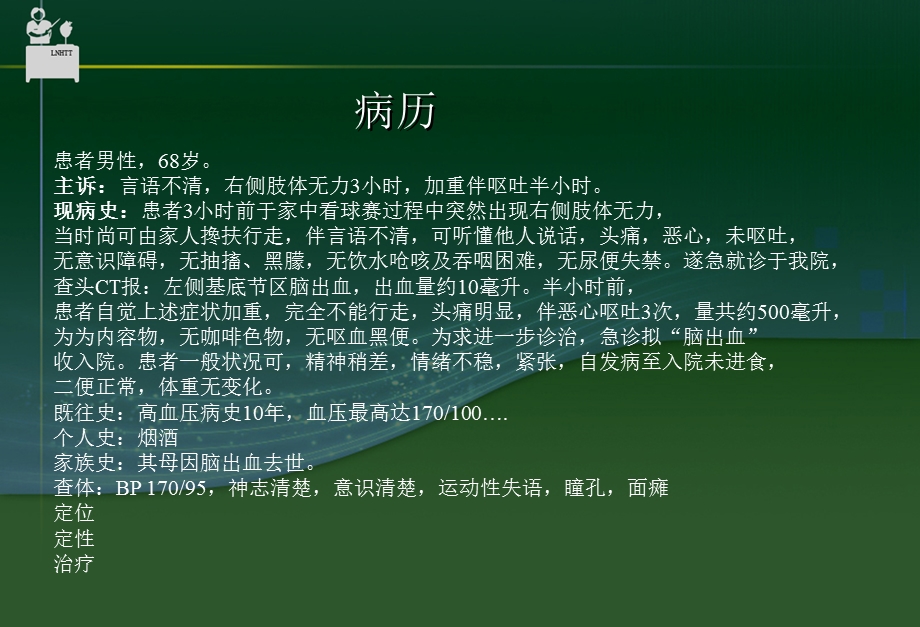 LNHTT

病历

患者男性，68岁。
主诉：言语不清，右侧肢体无力3小时，加重伴呕吐半小时。
现病史：患者3小时前于家中看球赛过程中突然出现右侧肢体无力，当时尚可由家人搀扶行走，伴言语不清，可听懂他人说话，头痛，恶心，未呕吐，无意识障碍，无抽搐、黑朦，无饮水呛咳及吞咽困难，无尿便失禁。遂急就诊于我院，查头CT报：左侧基底节区脑出血，出血量约10毫升。半小时前，患者自觉上述症状加重，完全不能行走，头痛明显，伴恶心呕吐3次，量共约500毫升，为为内容物，无咖啡色物，无呕血黑便。为求进一步诊治，急诊拟“脑出血”收入院。患者一般状况可，精神稍差，情绪不稳，紧张，自发病至入院未进食，二便正常，体重无变化。
既往史：高血压病史10年，血压最高达170/100….
个人史：烟酒
家族史：其母因脑出血去世。
查体：BP 170/95，神志清楚，意识清楚，运动性失语，瞳孔，面瘫
定位
定性
治疗